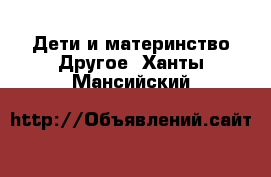 Дети и материнство Другое  Ханты Мансийский

http://Объявлений.сайт